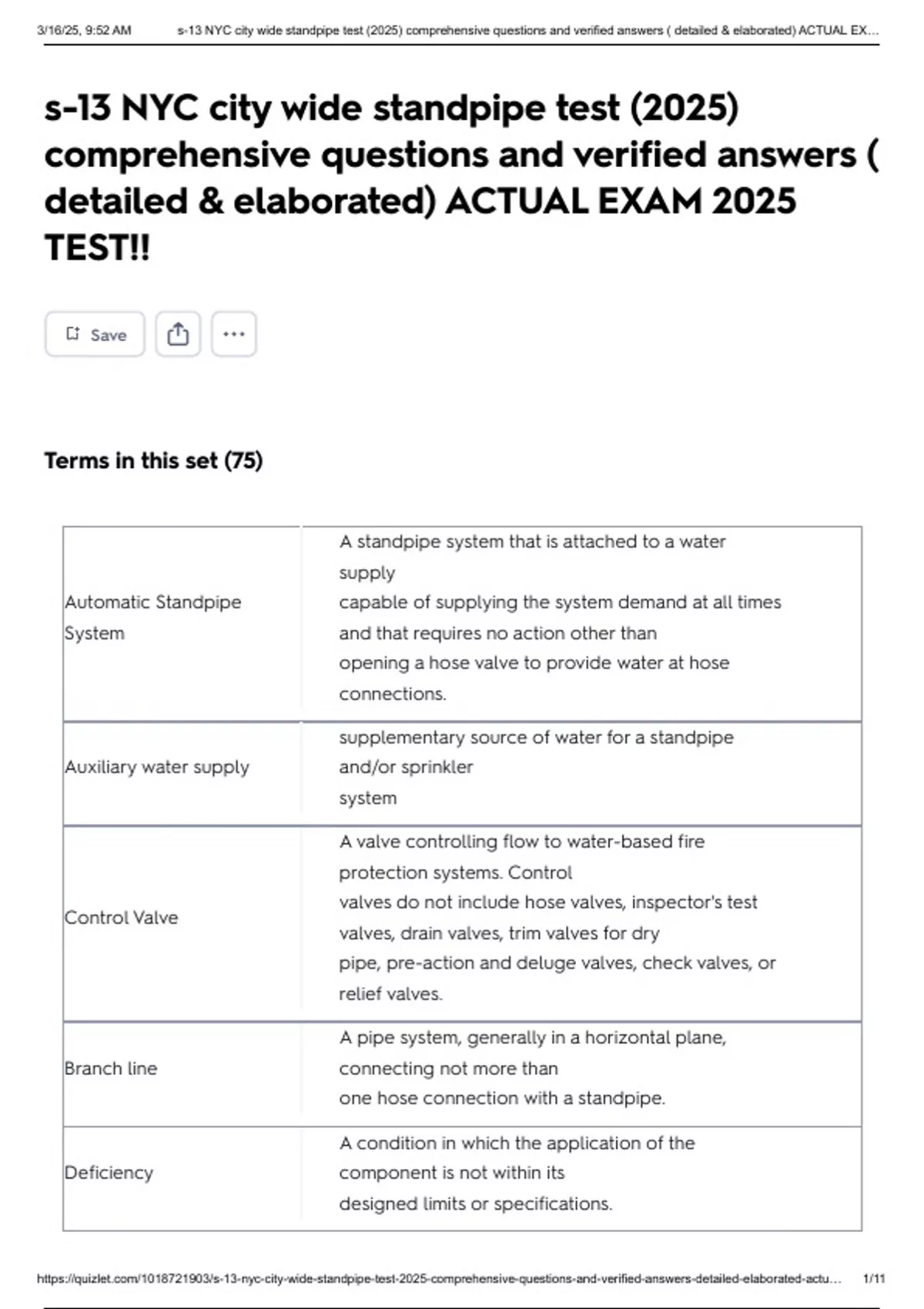 3/16/25, 9:52 AM s-13 NYC city wide standpipe test (2025) comprehensive questions and verified answers ( detailed & elaborated) ACTUAL EX...

s-13 NYC city wide standpipe test (2025) comprehensive questions and verified answers ( detailed & elaborated) ACTUAL EXAM 2025 TEST!!

Save

Terms in this set (75)

| | |
|---|---|
| Automatic Standpipe System | A standpipe system that is attached to a water supply capable of supplying the system demand at all times and that requires no action other than opening a hose valve to provide water at hose connections. |
| Auxiliary water supply | supplementary source of water for a standpipe and/or sprinkler system |
| Control Valve | A valve controlling flow to water-based fire protection systems. Control valves do not include hose valves, inspector's test valves, drain valves, trim valves for dry pipe, pre-action and deluge valves, check valves, or relief valves. |
| Branch line | A pipe system, generally in a horizontal plane, connecting not more than one hose connection with a standpipe. |
| Deficiency | A condition in which the application of the component is not within its designed limits or specifications. |

https://quizlet.com/1018721903/s-13-nyc-city-wide-standpipe-test-2025-comprehensive-questions-and-verified-answers-detailed-elaborated-actu... 1/11